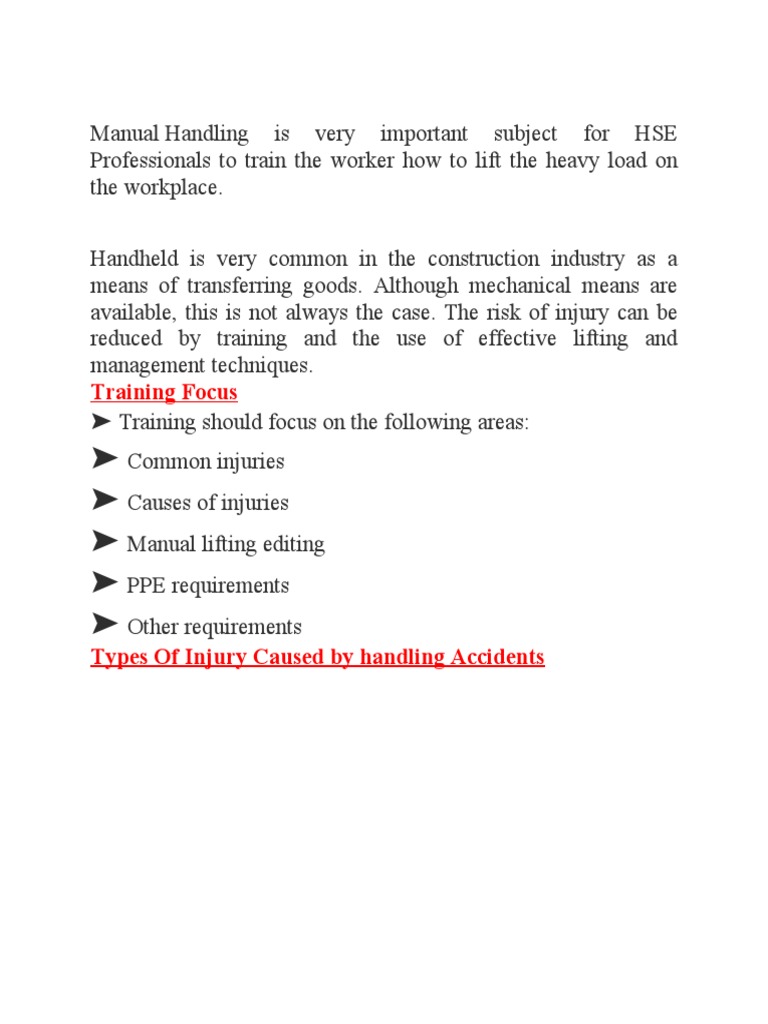 Manual Handling is very important subject for HSE Professionals to train the worker how to lift the heavy load on the workplace.

Handheld is very common in the construction industry as a means of transferring goods. Although mechanical means are available, this is not always the case. The risk of injury can be reduced by training and the use of effective lifting and management techniques.

Training Focus

➤ Training should focus on the following areas:

➤ Common injuries

➤ Causes of injuries

➤ Manual lifting editing

➤ PPE requirements

➤ Other requirements

Types Of Injury Caused by handling Accidents